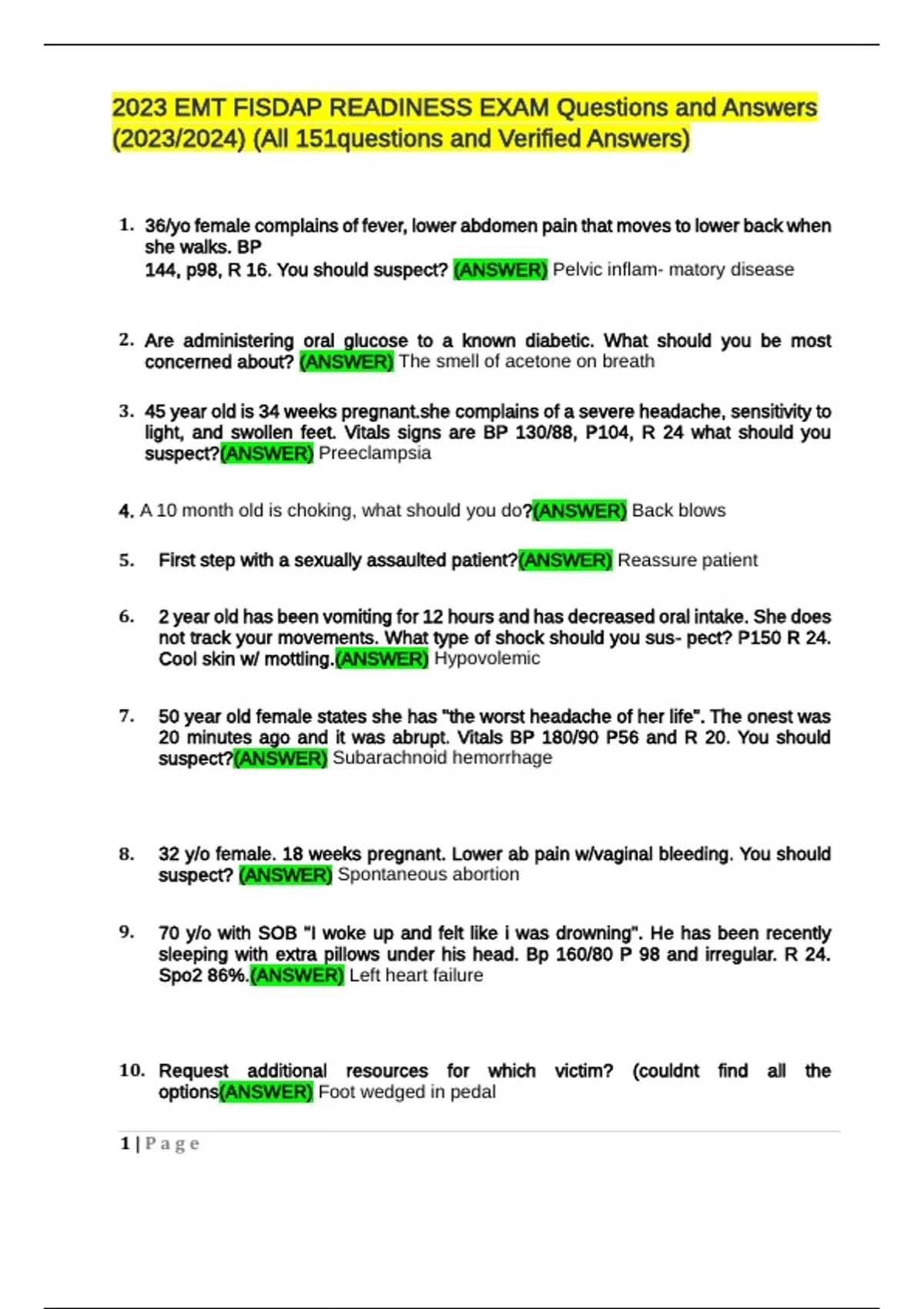 2023 EMT FISDAP READINESS EXAM Questions and Answers (2023/2024) (All 151questions and Verified Answers)

1. 36/yo female complains of fever, lower abdomen pain that moves to lower back when she walks. BP 144, p98, R 16. You should suspect? (ANSWER) Pelvic inflam- matory disease

2. Are administering oral glucose to a known diabetic. What should you be most concerned about? (ANSWER) The smell of acetone on breath

3. 45 year old is 34 weeks pregnant.she complains of a severe headache, sensitivity to light, and swollen feet. Vitals signs are BP 130/88, P104, R 24 what should you suspect?(ANSWER) Preeclampsia

4. A 10 month old is choking, what should you do?(ANSWER) Back blows

5. First step with a sexually assaulted patient?(ANSWER) Reassure patient

6. 2 year old has been vomiting for 12 hours and has decreased oral intake. She does not track your movements. What type of shock should you sus- pect? P150 R 24. Cool skin w/ mottling.(ANSWER) Hypovolemic

7. 50 year old female states she has "the worst headache of her life". The onest was 20 minutes ago and it was abrupt. Vitals BP 180/90 P56 and R 20. You should suspect?(ANSWER) Subarachnoid hemorrhage

8. 32 y/o female. 18 weeks pregnant. Lower ab pain w/vaginal bleeding. You should suspect? (ANSWER) Spontaneous abortion

9. 70 y/o with SOB "I woke up and felt like i was drowning". He has been recently sleeping with extra pillows under his head. Bp 160/80 P 98 and irregular. R 24. Spo2 86%.(ANSWER) Left heart failure

10. Request additional resources for which victim? (couldnt find all the options(ANSWER) Foot wedged in pedal

1 | P a g e